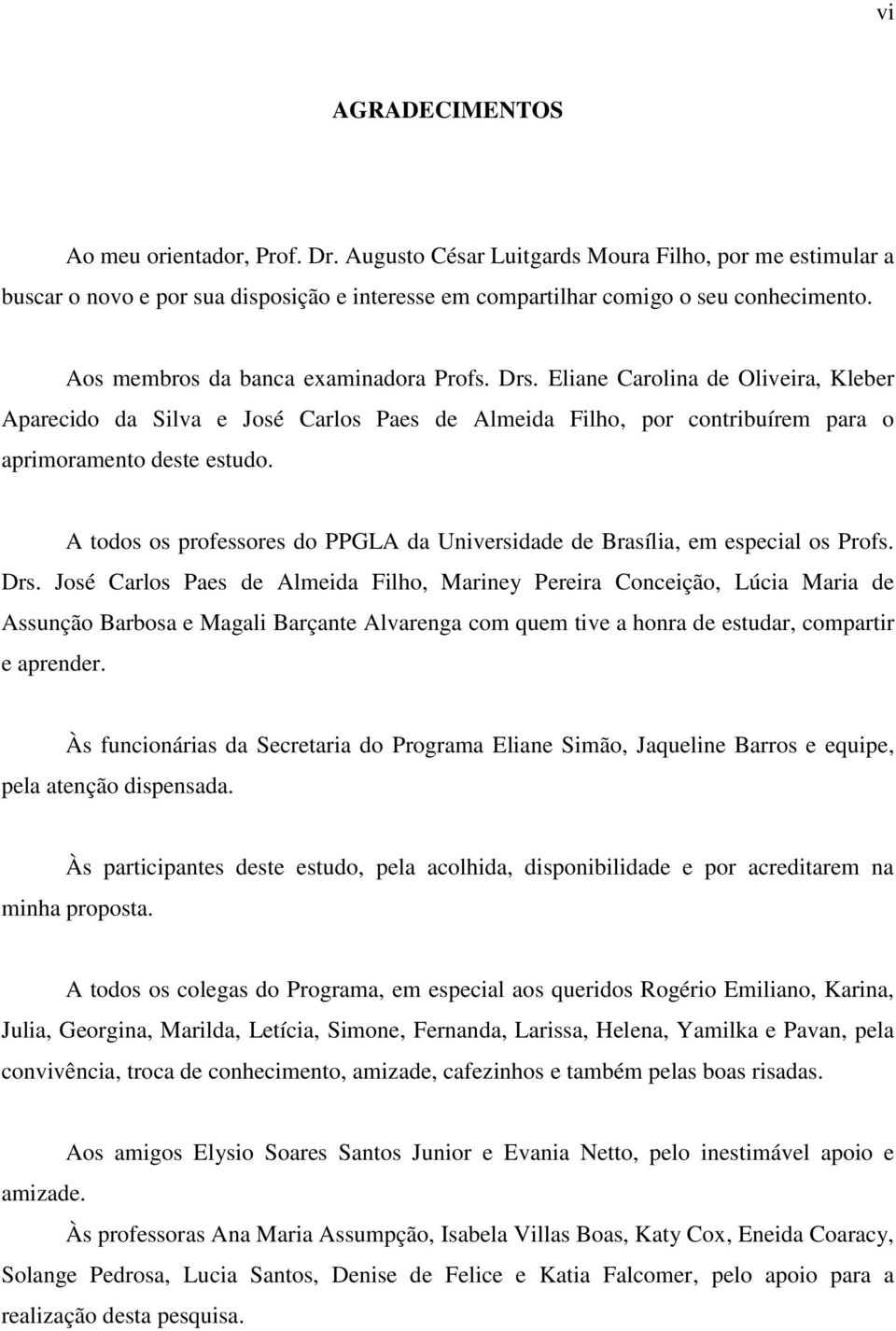 vi

AGRADECIMENTOS

Ao meu orientador, Prof. Dr. Augusto César Luitgards Moura Filho, por me estimular a buscar o novo e por sua disposição e interesse em compartilhar comigo o seu conhecimento.

Aos membros da banca examinadora Profs. Drs. Eliane Carolina de Oliveira, Kleber Aparecido da Silva e José Carlos Paes de Almeida Filho, por contribuírem para o aprimoramento deste estudo.

A todos os professores do PPGLA da Universidade de Brasília, em especial os Profs. Drs. José Carlos Paes de Almeida Filho, Mariney Pereira Conceição, Lúcia Maria de Assunção Barbosa e Magali Barçante Alvarenga com quem tive a honra de estudar, compartir e aprender.

Às funcionárias da Secretaria do Programa Eliane Simão, Jaqueline Barros e equipe, pela atenção dispensada.

Às participantes deste estudo, pela acolhida, disponibilidade e por acreditarem na minha proposta.

A todos os colegas do Programa, em especial aos queridos Rogério Emiliano, Karina, Julia, Georgina, Marilda, Letícia, Simone, Fernanda, Larissa, Helena, Yamilka e Pavan, pela convivência, troca de conhecimento, amizade, cafezinhos e também pelas boas risadas.

Aos amigos Elysio Soares Santos Junior e Evania Netto, pelo inestimável apoio e amizade.

Às professoras Ana Maria Assumpção, Isabela Villas Boas, Katy Cox, Eneida Coaracy, Solange Pedrosa, Lucia Santos, Denise de Felice e Katia Falcomer, pelo apoio para a realização desta pesquisa.